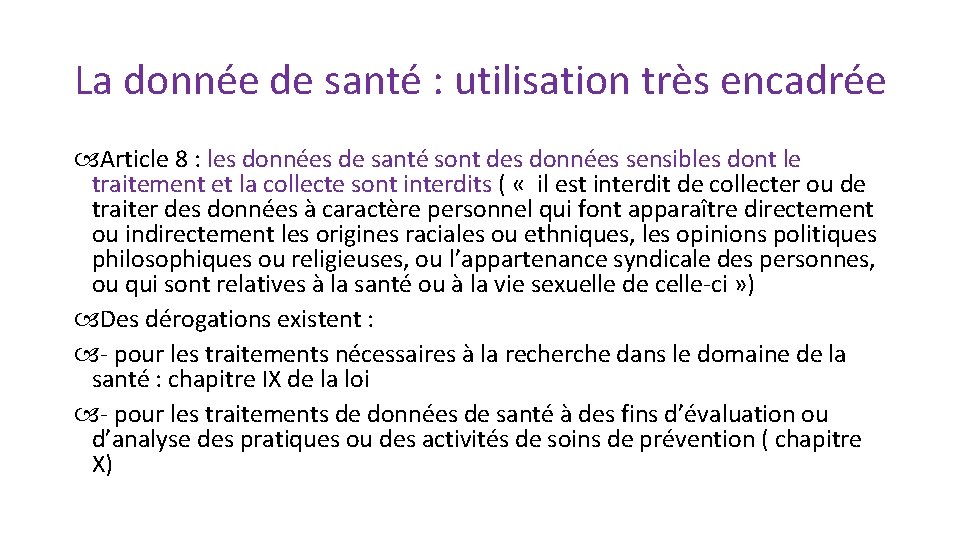 La donnée de santé : utilisation très encadrée

Article 8 : les données de santé sont des données sensibles dont le traitement et la collecte sont interdits ( «  il est interdit de collecter ou de traiter des données à caractère personnel qui font apparaître directement ou indirectement les origines raciales ou ethniques, les opinions politiques philosophiques ou religieuses, ou l'appartenance syndicale des personnes, ou qui sont relatives à la santé ou à la vie sexuelle de celle-ci »)

Des dérogations existent :

- pour les traitements nécessaires à la recherche dans le domaine de la santé : chapitre IX de la loi

- pour les traitements de données de santé à des fins d'évaluation ou d'analyse des pratiques ou des activités de soins de prévention ( chapitre X)